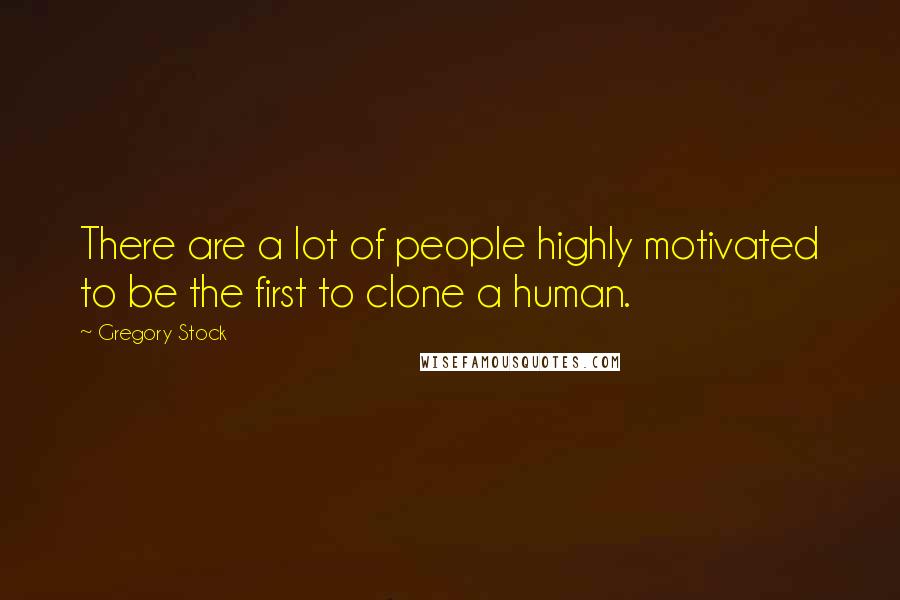 There are a lot of people highly motivated to be the first to clone a human.

~ Gregory Stock

WISEFAMOUSQUOTES.COM